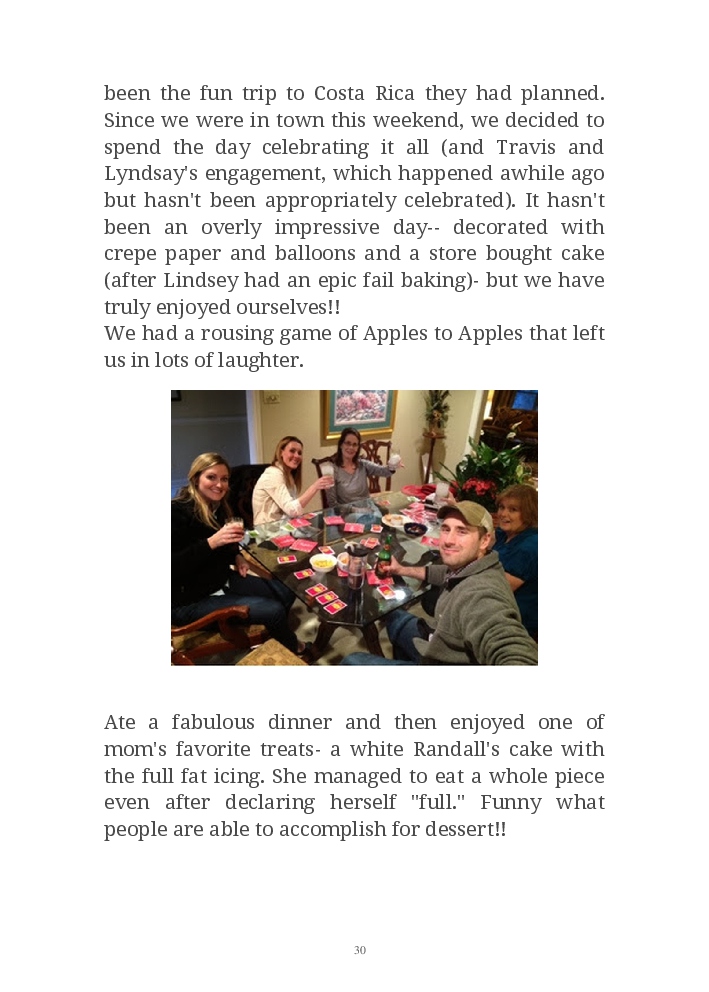 been the fun trip to Costa Rica they had planned. Since we were in town this weekend, we decided to spend the day celebrating it all (and Travis and Lyndsay's engagement, which happened awhile ago but hasn't been appropriately celebrated). It hasn't been an overly impressive day-- decorated with crepe paper and balloons and a store bought cake (after Lindsey had an epic fail baking)- but we have truly enjoyed ourselves!!
We had a rousing game of Apples to Apples that left us in lots of laughter.

Ate a fabulous dinner and then enjoyed one of mom's favorite treats- a white Randall's cake with the full fat icing. She managed to eat a whole piece even after declaring herself "full." Funny what people are able to accomplish for dessert!!

30